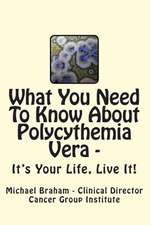 What You Need To Know About Polycythemia Vera -

It's Your Life, Live It!

Michael Braham - Clinical Director
Cancer Group Institute